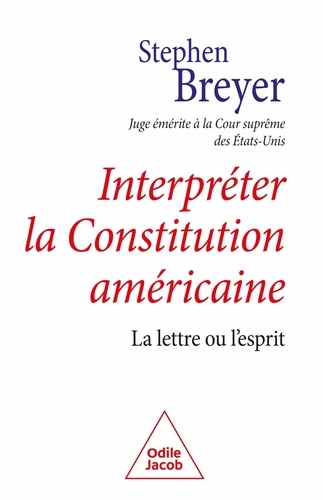 Stephen
Breyer

Juge émérite à la Cour suprême des États-Unis

Interpréter la Constitution américaine

La lettre ou l'esprit

Odile Jacob